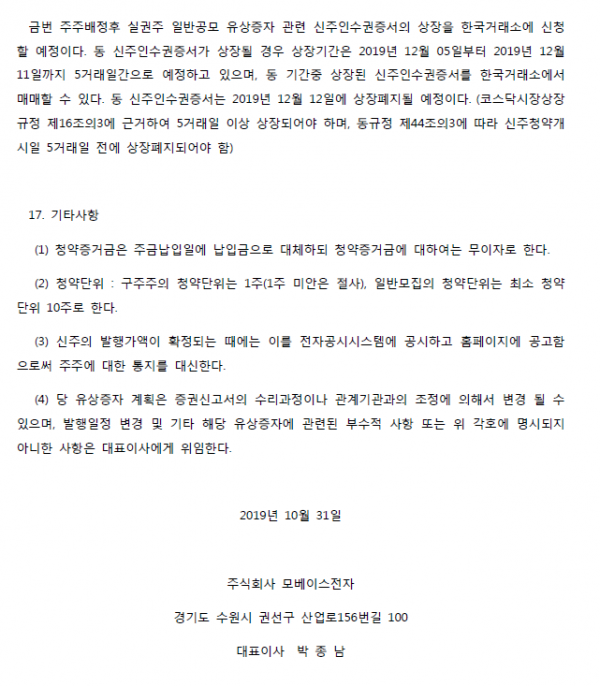 금번 주주배정후 실권주 일반공모 유상증자 관련 신주인수권증서의 상장을 한국거래소에 신청할 예정이다. 동 신주인수권증서가 상장될 경우 상장기간은 2019년 12월 05일부터 2019년 12월 11일까지 5거래일간으로 예정하고 있으며, 동 기간중 상장된 신주인수권증서를 한국거래소에서 매매할 수 있다. 동 신주인수권증서는 2019년 12월 12일에 상장폐지될 예정이다. (코스닥시장상장규정 제16조의3에 근거하여 5거래일 이상 상장되어야 하며, 동규정 제44조의3에 따라 신주청약개시일 5거래일 전에 상장폐지되어야 함)

17. 기타사항

(1) 청약증거금은 주금납입일에 납입금으로 대체하되 청약증거금에 대하여는 무이자로 한다.

(2) 청약단위 : 구주주의 청약단위는 1주(1주 미만은 절사), 일반모집의 청약단위는 최소 청약단위 10주로 한다.

(3) 신주의 발행가액이 확정되는 때에는 이를 전자공시시스템에 공시하고 홈페이지에 공고함으로써 주주에 대한 통지를 대신한다.

(4) 당 유상증자 계획은 증권신고서의 수리과정이나 관계기관과의 조정에 의해서 변경 될 수 있으며, 발행일정 변경 및 기타 해당 유상증자에 관련된 부수적 사항 또는 위 각호에 명시되지 아니한 사항은 대표이사에게 위임한다.

2019년 10월 31일

주식회사 모베이스전자

경기도 수원시 권선구 산업로156번길 100

대표이사 박 종 남